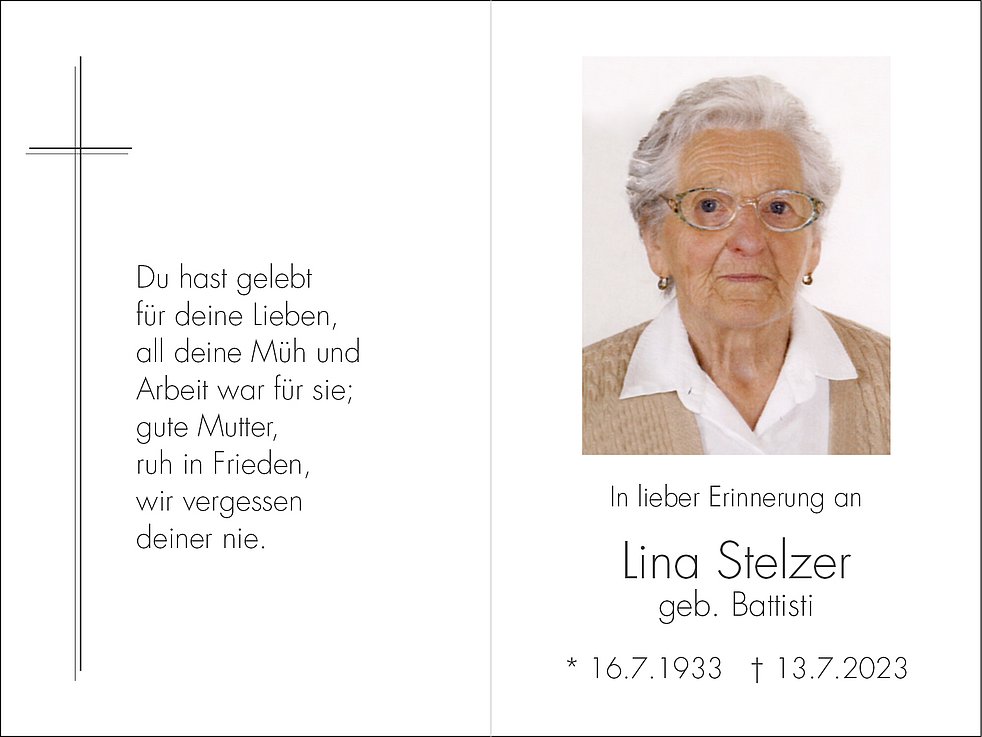 Du hast gelebt
für deine Lieben,
all deine Müh und
Arbeit war für sie;
gute Mutter,
ruh in Frieden,
wir vergessen
deiner nie.

In lieber Erinnerung an

Lina Stelzer
geb. Battisti

* 16.7.1933 † 13.7.2023